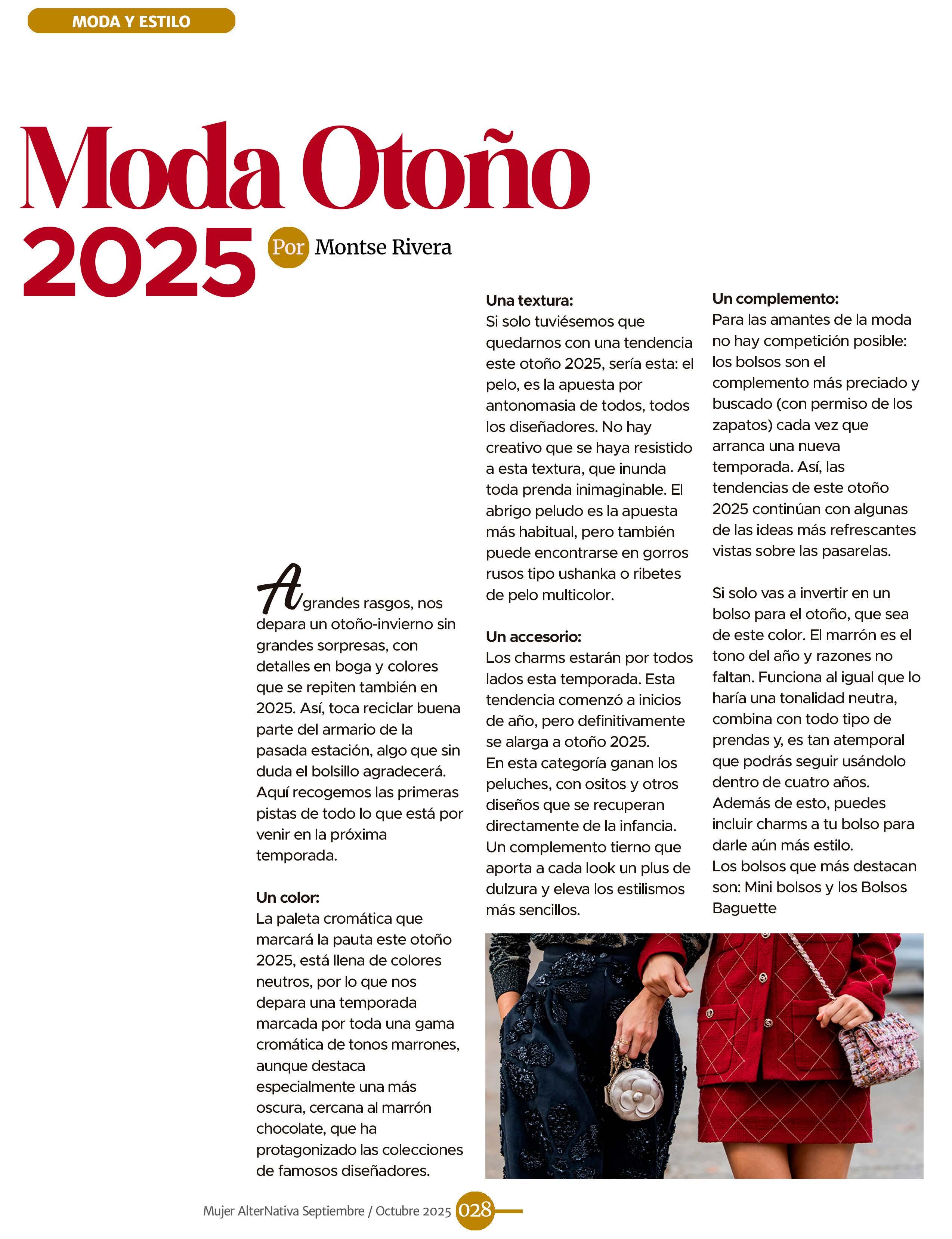 MODA Y ESTILO

Moda Otoño 2025

Por Montse Rivera

A grandes rasgos, nos depara un otoño-invierno sin grandes sorpresas, con detalles en boga y colores que se repiten también en 2025. Así, toca reciclar buena parte del armario de la pasada estación, algo que sin duda el bolsillo agradecerá. Aquí recogemos las primeras pistas de todo lo que está por venir en la próxima temporada.

Un color:
La paleta cromática que marcará la pauta este otoño 2025, está llena de colores neutros, por lo que nos depara una temporada marcada por toda una gama cromática de tonos marrones, aunque destaca especialmente una más oscura, cercana al marrón chocolate, que ha protagonizado las colecciones de famosos diseñadores.

Una textura:
Si solo tuviésemos que quedarnos con una tendencia este otoño 2025, sería esta: el pelo, es la apuesta por antonomasia de todos, todos los diseñadores. No hay creativo que se haya resistido a esta textura, que inunda toda prenda inimaginable. El abrigo peludo es la apuesta más habitual, pero también puede encontrarse en gorros rusos tipo ushanka o ribetes de pelo multicolor.

Un accesorio:
Los charms estarán por todos lados esta temporada. Esta tendencia comenzó a inicios de año, pero definitivamente se alarga a otoño 2025.
En esta categoría ganan los peluches, con ositos y otros diseños que se recuperan directamente de la infancia.
Un complemento tierno que aporta a cada look un plus de dulzura y eleva los estilismos más sencillos.

Un complemento:
Para las amantes de la moda no hay competición posible: los bolsos son el complemento más preciado y buscado (con permiso de los zapatos) cada vez que arranca una nueva temporada. Así, las tendencias de este otoño 2025 continúan con algunas de las ideas más refrescantes vistas sobre las pasarelas.

Si solo vas a invertir en un bolso para el otoño, que sea de este color. El marrón es el tono del año y razones no faltan. Funciona al igual que lo haría una tonalidad neutra, combina con todo tipo de prendas y, es tan atemporal que podrás seguir usándolo dentro de cuatro años.
Además de esto, puedes incluir charms a tu bolso para darle aún más estilo.
Los bolsos que más destacan son: Mini bolsos y los Bolsos Baguette

Mujer AlterNativa Septiembre / Octubre 2025 028